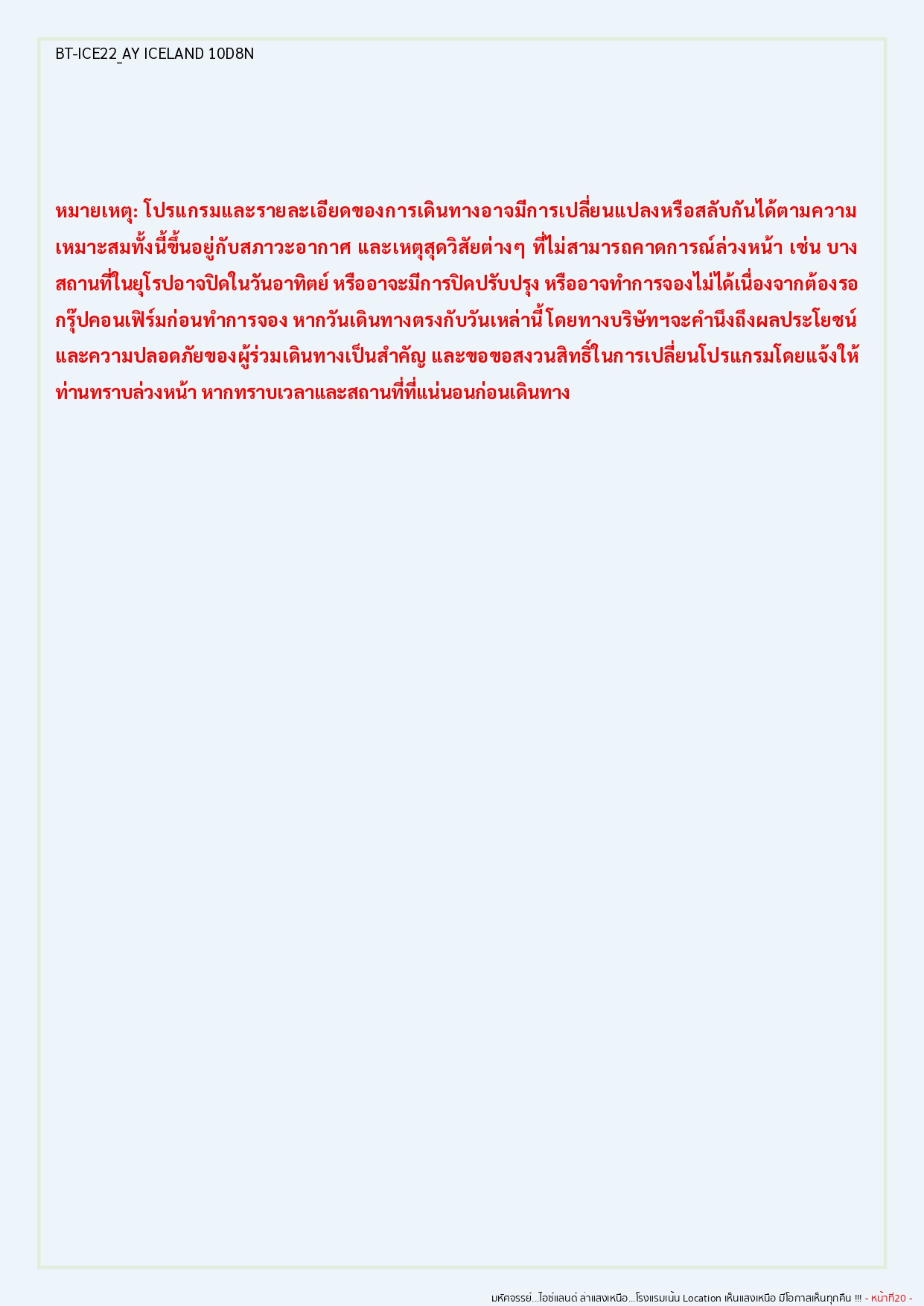 BT-ICE22_AY ICELAND 10D8N

หมายเหตุ: โปรแกรมและรายละเอียดของการเดินทางอาจมีการเปลี่ยนแปลงหรือสลับกันได้ตามความเหมาะสมทั้งนี้ขึ้นอยู่กับสภาวะอากาศ และเหตุสุดวิสัยต่างๆ ที่ไม่สามารถคาดการณ์ล่วงหน้า เช่น บางสถานที่ในยุโรปอาจปิดในวันอาทิตย์ หรืออาจะมีการปิดปรับปรุง หรืออาจทำการจองไม่ได้เนื่องจากต้องรอกรุ๊ปคอนเฟิร์มก่อนทำการจอง หากวันเดินทางตรงกับวันเหล่านี้ โดยทางบริษัทฯจะคำนึงถึงผลประโยชน์และความปลอดภัยของผู้ร่วมเดินทางเป็นสำคัญ และขอขอสงวนสิทธิ์ในการเปลี่ยนโปรแกรมโดยแจ้งให้ท่านทราบล่วงหน้า หากทราบเวลาและสถานที่ที่แน่นอนก่อนเดินทาง

มหัศจรรย์...ไอซ์แลนด์ ล่าแสงเหนือ...โรงแรมเน้น Location เห็นแสงเหนือ มีโอกาสเห็นทุกคืน !!! - หน้าที่20 -